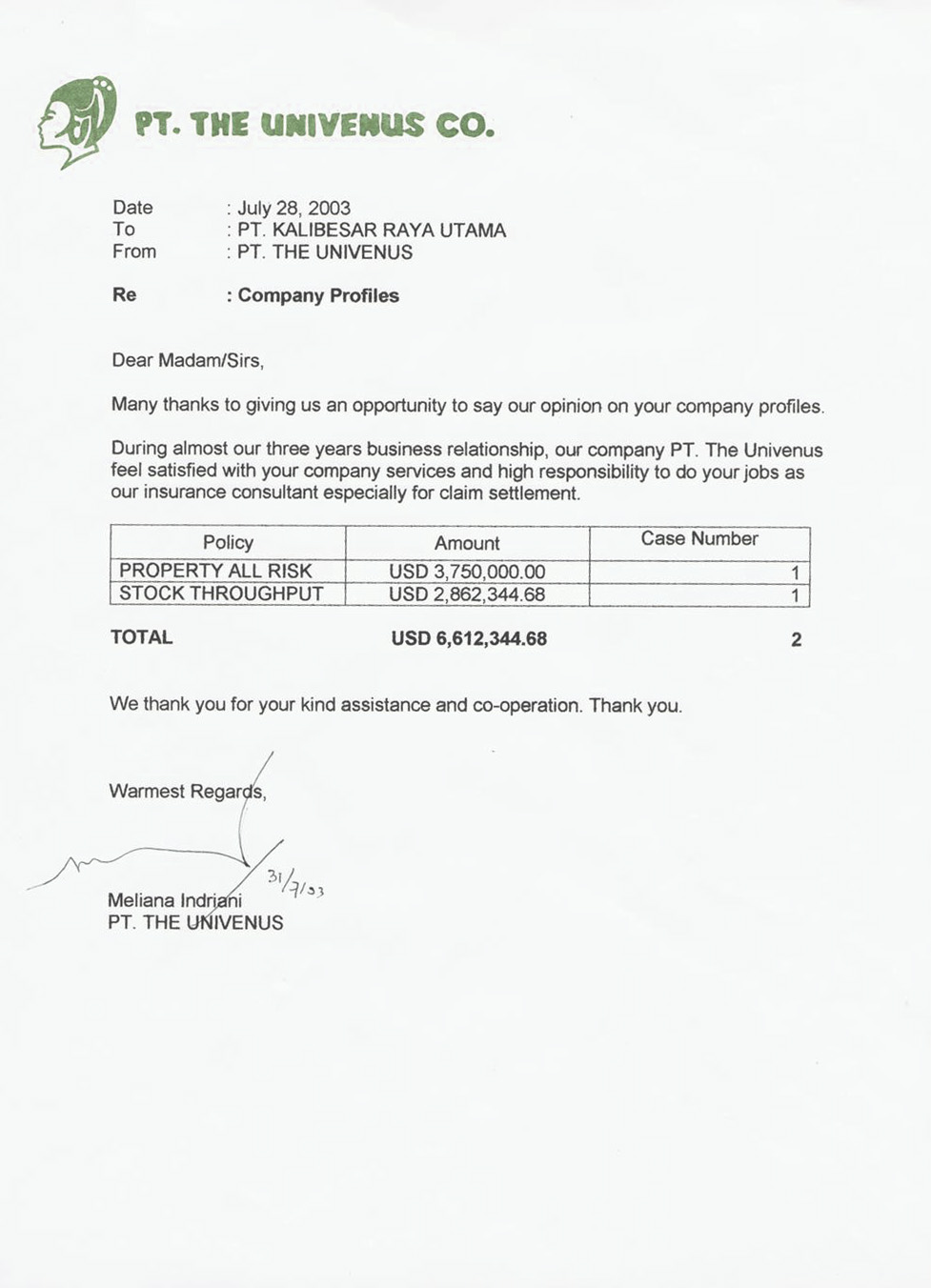 PT. THE UNIVENUS CO.

Date : July 28, 2003
To : PT. KALIBESAR RAYA UTAMA
From : PT. THE UNIVENUS

Re : Company Profiles

Dear Madam/Sirs,

Many thanks to giving us an opportunity to say our opinion on your company profiles.

During almost our three years business relationship, our company PT. The Univenus feel satisfied with your company services and high responsibility to do your jobs as our insurance consultant especially for claim settlement.

| Policy | Amount | Case Number |
|---|---|---|
| PROPERTY ALL RISK | USD 3,750,000.00 | 1 |
| STOCK THROUGHPUT | USD 2,862,344.68 | 1 |

TOTAL USD 6,612,344.68 2

We thank you for your kind assistance and co-operation. Thank you.

Warmest Regards,

31/7/03

Meliana Indriani
PT. THE UNIVENUS